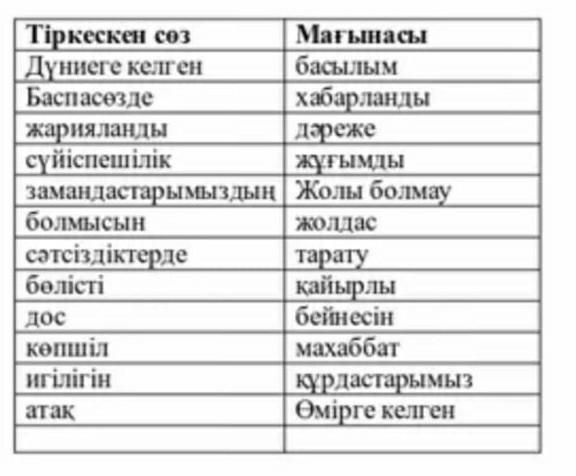 | Тіркескен сөз | Мағынасы |
|---|---|
| Дүниеге келген | басылым |
| Баспасөзде | хабарланды |
| жарияланды | дәреже |
| сүйіспешілік | жұғымды |
| замандастарымыздың | Жолы болмау |
| болмысын | жолдас |
| сәтсіздіктерде | тарату |
| бөлісті | қайырлы |
| дос | бейнесін |
| көпшіл | махаббат |
| игілігін | құрдастарымыз |
| атақ | Өмірге келген |
| | |